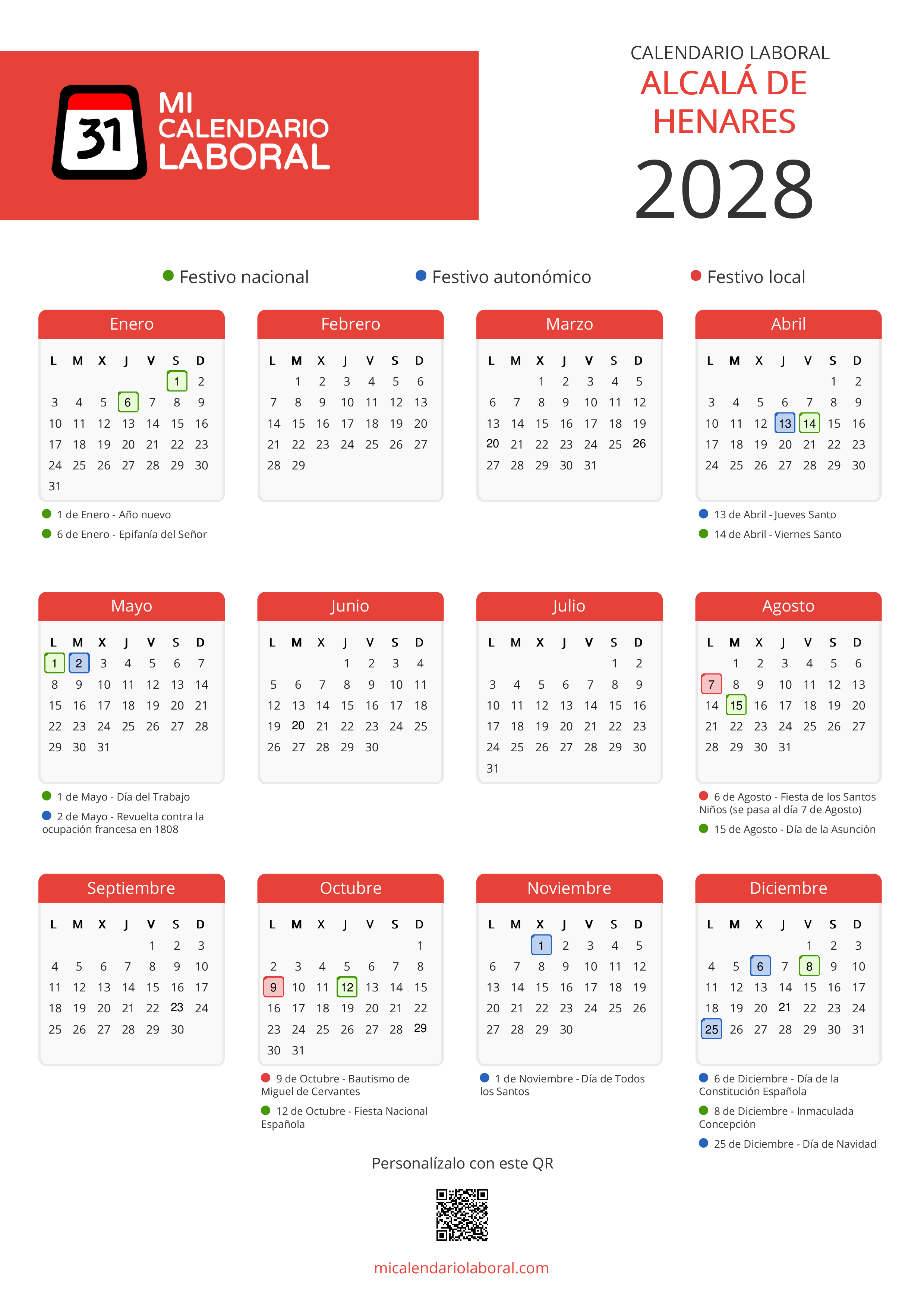 31 MI CALENDARIO LABORAL

CALENDARIO LABORAL
ALCALÁ DE HENARES
2028

Festivo nacional
Festivo autonómico
Festivo local

Enero

| L | M | X | J | V | S | D |
|---|---|---|---|---|---|---|
| | | | | | 1 | 2 |
| 3 | 4 | 5 | 6 | 7 | 8 | 9 |
| 10 | 11 | 12 | 13 | 14 | 15 | 16 |
| 17 | 18 | 19 | 20 | 21 | 22 | 23 |
| 24 | 25 | 26 | 27 | 28 | 29 | 30 |
| 31 | | | | | | |

1 de Enero - Año nuevo
6 de Enero - Epifanía del Señor

Febrero

| L | M | X | J | V | S | D |
|---|---|---|---|---|---|---|
| | 1 | 2 | 3 | 4 | 5 | 6 |
| 7 | 8 | 9 | 10 | 11 | 12 | 13 |
| 14 | 15 | 16 | 17 | 18 | 19 | 20 |
| 21 | 22 | 23 | 24 | 25 | 26 | 27 |
| 28 | 29 | | | | | |

Marzo

| L | M | X | J | V | S | D |
|---|---|---|---|---|---|---|
| | | 1 | 2 | 3 | 4 | 5 |
| 6 | 7 | 8 | 9 | 10 | 11 | 12 |
| 13 | 14 | 15 | 16 | 17 | 18 | 19 |
| 20 | 21 | 22 | 23 | 24 | 25 | 26 |
| 27 | 28 | 29 | 30 | 31 | | |

Abril

| L | M | X | J | V | S | D |
|---|---|---|---|---|---|---|
| | | | | | 1 | 2 |
| 3 | 4 | 5 | 6 | 7 | 8 | 9 |
| 10 | 11 | 12 | 13 | 14 | 15 | 16 |
| 17 | 18 | 19 | 20 | 21 | 22 | 23 |
| 24 | 25 | 26 | 27 | 28 | 29 | 30 |

13 de Abril - Jueves Santo
14 de Abril - Viernes Santo

Mayo

| L | M | X | J | V | S | D |
|---|---|---|---|---|---|---|
| 1 | 2 | 3 | 4 | 5 | 6 | 7 |
| 8 | 9 | 10 | 11 | 12 | 13 | 14 |
| 15 | 16 | 17 | 18 | 19 | 20 | 21 |
| 22 | 23 | 24 | 25 | 26 | 27 | 28 |
| 29 | 30 | 31 | | | | |

1 de Mayo - Día del Trabajo
2 de Mayo - Revuelta contra la ocupación francesa en 1808

Junio

| L | M | X | J | V | S | D |
|---|---|---|---|---|---|---|
| | | | 1 | 2 | 3 | 4 |
| 5 | 6 | 7 | 8 | 9 | 10 | 11 |
| 12 | 13 | 14 | 15 | 16 | 17 | 18 |
| 19 | 20 | 21 | 22 | 23 | 24 | 25 |
| 26 | 27 | 28 | 29 | 30 | | |

Julio

| L | M | X | J | V | S | D |
|---|---|---|---|---|---|---|
| | | | | | 1 | 2 |
| 3 | 4 | 5 | 6 | 7 | 8 | 9 |
| 10 | 11 | 12 | 13 | 14 | 15 | 16 |
| 17 | 18 | 19 | 20 | 21 | 22 | 23 |
| 24 | 25 | 26 | 27 | 28 | 29 | 30 |
| 31 | | | | | | |

Agosto

| L | M | X | J | V | S | D |
|---|---|---|---|---|---|---|
| | 1 | 2 | 3 | 4 | 5 | 6 |
| 7 | 8 | 9 | 10 | 11 | 12 | 13 |
| 14 | 15 | 16 | 17 | 18 | 19 | 20 |
| 21 | 22 | 23 | 24 | 25 | 26 | 27 |
| 28 | 29 | 30 | 31 | | | |

6 de Agosto - Fiesta de los Santos Niños (se pasa al día 7 de Agosto)
15 de Agosto - Día de la Asunción

Septiembre

| L | M | X | J | V | S | D |
|---|---|---|---|---|---|---|
| | | | | 1 | 2 | 3 |
| 4 | 5 | 6 | 7 | 8 | 9 | 10 |
| 11 | 12 | 13 | 14 | 15 | 16 | 17 |
| 18 | 19 | 20 | 21 | 22 | 23 | 24 |
| 25 | 26 | 27 | 28 | 29 | 30 | |

Octubre

| L | M | X | J | V | S | D |
|---|---|---|---|---|---|---|
| | | | | | | 1 |
| 2 | 3 | 4 | 5 | 6 | 7 | 8 |
| 9 | 10 | 11 | 12 | 13 | 14 | 15 |
| 16 | 17 | 18 | 19 | 20 | 21 | 22 |
| 23 | 24 | 25 | 26 | 27 | 28 | 29 |
| 30 | 31 | | | | | |

9 de Octubre - Bautismo de Miguel de Cervantes
12 de Octubre - Fiesta Nacional Española

Noviembre

| L | M | X | J | V | S | D |
|---|---|---|---|---|---|---|
| | | 1 | 2 | 3 | 4 | 5 |
| 6 | 7 | 8 | 9 | 10 | 11 | 12 |
| 13 | 14 | 15 | 16 | 17 | 18 | 19 |
| 20 | 21 | 22 | 23 | 24 | 25 | 26 |
| 27 | 28 | 29 | 30 | | | |

1 de Noviembre - Día de Todos los Santos

Diciembre

| L | M | X | J | V | S | D |
|---|---|---|---|---|---|---|
| | | | | 1 | 2 | 3 |
| 4 | 5 | 6 | 7 | 8 | 9 | 10 |
| 11 | 12 | 13 | 14 | 15 | 16 | 17 |
| 18 | 19 | 20 | 21 | 22 | 23 | 24 |
| 25 | 26 | 27 | 28 | 29 | 30 | 31 |

6 de Diciembre - Día de la Constitución Española
8 de Diciembre - Inmaculada Concepción
25 de Diciembre - Día de Navidad

Personalízalo con este QR

micalendariolaboral.com